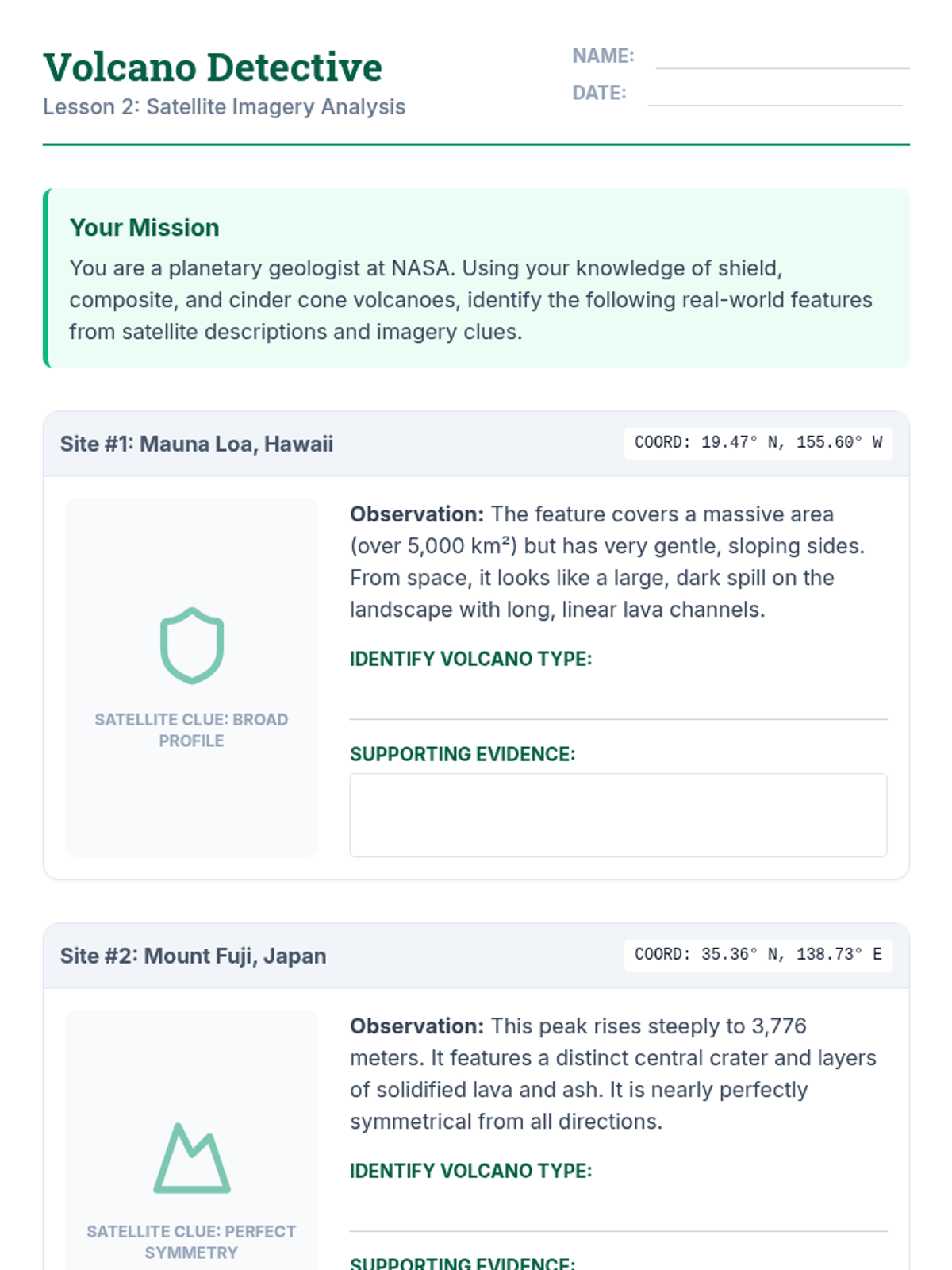 Volcano Detective
Lesson 2: Satellite Imagery Analysis

NAME:
DATE:

Your Mission
You are a planetary geologist at NASA. Using your knowledge of shield, composite, and cinder cone volcanoes, identify the following real-world features from satellite descriptions and imagery clues.

Site #1: Mauna Loa, Hawaii
COORD: 19.47° N, 155.60° W

SATELLITE CLUE: BROAD PROFILE

**Observation:** The feature covers a massive area (over 5,000 km²) but has very gentle, sloping sides. From space, it looks like a large, dark spill on the landscape with long, linear lava channels.

IDENTIFY VOLCANO TYPE:

SUPPORTING EVIDENCE:

Site #2: Mount Fuji, Japan
COORD: 35.36° N, 138.73° E

SATELLITE CLUE: PERFECT SYMMETRY

**Observation:** This peak rises steeply to 3,776 meters. It features a distinct central crater and layers of solidified lava and ash. It is nearly perfectly symmetrical from all directions.

IDENTIFY VOLCANO TYPE:

SUPPORTING EVIDENCE: